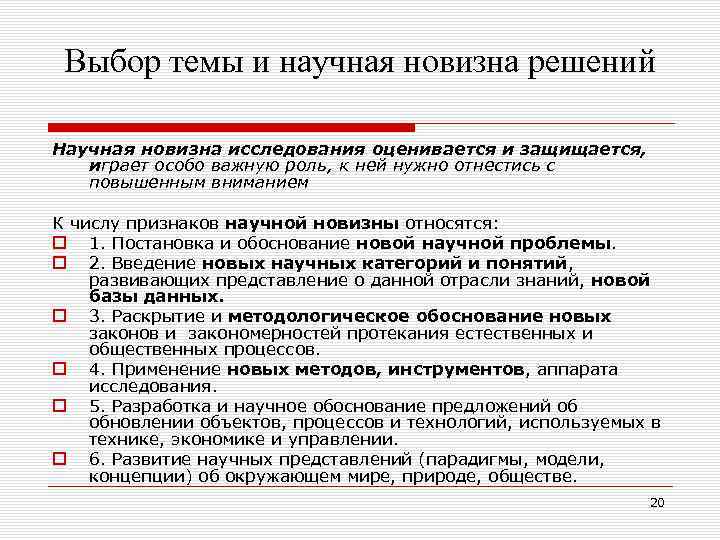 Выбор темы и научная новизна решений

Научная новизна исследования оценивается и защищается, играет особо важную роль, к ней нужно отнестись с повышенным вниманием

К числу признаков научной новизны относятся:
1. Постановка и обоснование новой научной проблемы.
2. Введение новых научных категорий и понятий, развивающих представление о данной отрасли знаний, новой базы данных.
3. Раскрытие и методологическое обоснование новых законов и закономерностей протекания естественных и общественных процессов.
4. Применение новых методов, инструментов, аппарата исследования.
5. Разработка и научное обоснование предложений об обновлении объектов, процессов и технологий, используемых в технике, экономике и управлении.
6. Развитие научных представлений (парадигмы, модели, концепции) об окружающем мире, природе, обществе.

20